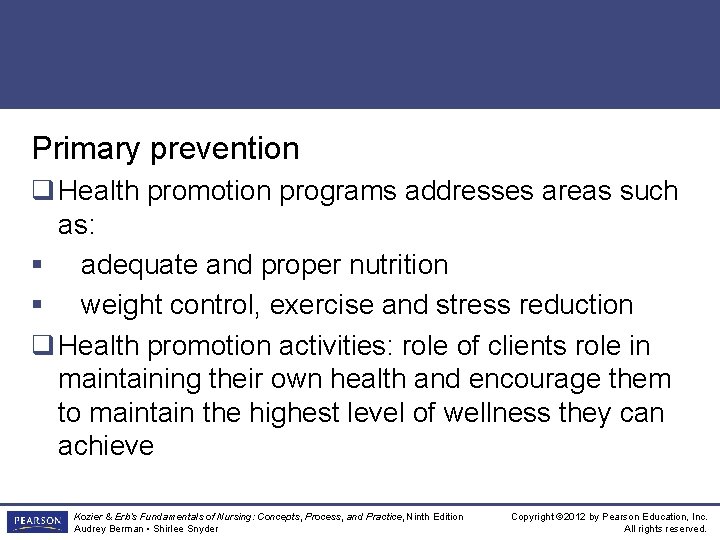 Primary prevention

❑ Health promotion programs addresses areas such as:

▪ adequate and proper nutrition

▪ weight control, exercise and stress reduction

❑ Health promotion activities: role of clients role in maintaining their own health and encourage them to maintain the highest level of wellness they can achieve

PEARSON

Kozier & Erb's Fundamentals of Nursing: Concepts, Process, and Practice, Ninth Edition
Audrey Berman • Shirlee Snyder

Copyright ©2012 by Pearson Education, Inc.
All rights reserved.